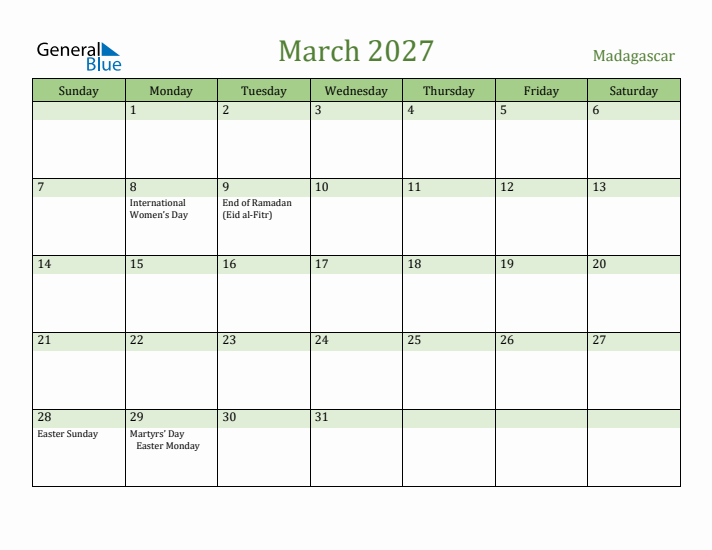 General Blue

March 2027

Madagascar

| Sunday | Monday | Tuesday | Wednesday | Thursday | Friday | Saturday |
|---|---|---|---|---|---|---|
| | 1 | 2 | 3 | 4 | 5 | 6 |
| 7 | 8 International Women's Day | 9 End of Ramadan (Eid al-Fitr) | 10 | 11 | 12 | 13 |
| 14 | 15 | 16 | 17 | 18 | 19 | 20 |
| 21 | 22 | 23 | 24 | 25 | 26 | 27 |
| 28 Easter Sunday | 29 Martyrs' Day Easter Monday | 30 | 31 | | | |